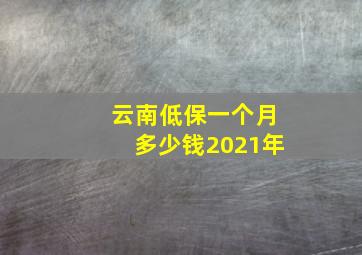 云南低保一个月多少钱2021年